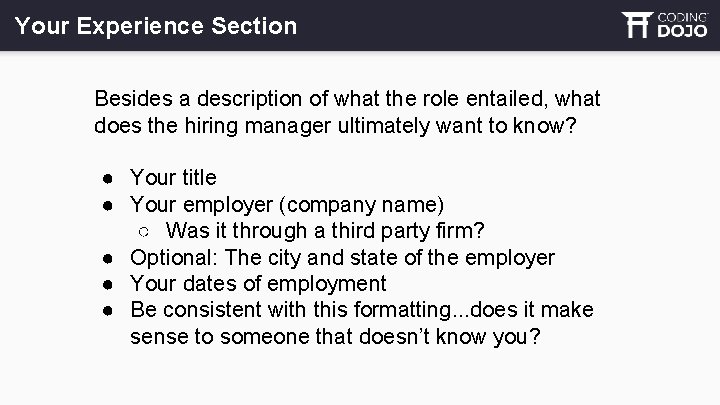 Your Experience Section

CODING DOJO

Besides a description of what the role entailed, what does the hiring manager ultimately want to know?

• Your title
• Your employer (company name)
  • Was it through a third party firm?
• Optional: The city and state of the employer
• Your dates of employment
• Be consistent with this formatting...does it make sense to someone that doesn't know you?